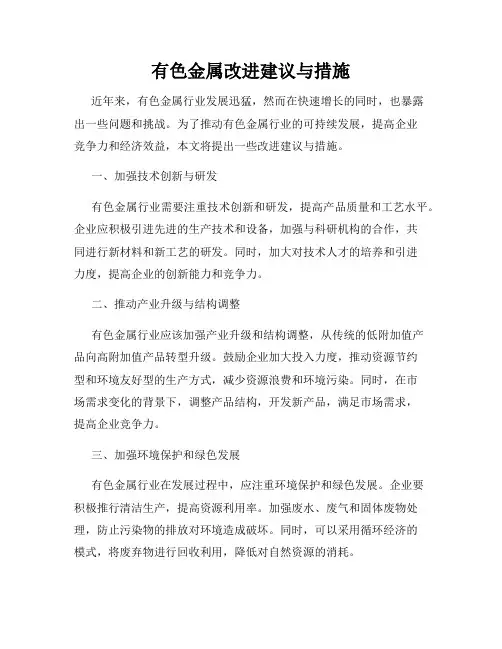 有色金属改进建议与措施

近年来，有色金属行业发展迅猛，然而在快速增长的同时，也暴露出一些问题和挑战。为了推动有色金属行业的可持续发展，提高企业竞争力和经济效益，本文将提出一些改进建议与措施。

一、加强技术创新与研发

有色金属行业需要注重技术创新和研发，提高产品质量和工艺水平。企业应积极引进先进的生产技术和设备，加强与科研机构的合作，共同进行新材料和新工艺的研发。同时，加大对技术人才的培养和引进力度，提高企业的创新能力和竞争力。

二、推动产业升级与结构调整

有色金属行业应该加强产业升级和结构调整，从传统的低附加值产品向高附加值产品转型升级。鼓励企业加大投入力度，推动资源节约型和环境友好型的生产方式，减少资源浪费和环境污染。同时，在市场需求变化的背景下，调整产品结构，开发新产品，满足市场需求，提高企业竞争力。

三、加强环境保护和绿色发展

有色金属行业在发展过程中，应注重环境保护和绿色发展。企业要积极推行清洁生产，提高资源利用率。加强废水、废气和固体废物处理，防止污染物的排放对环境造成破坏。同时，可以采用循环经济的模式，将废弃物进行回收利用，降低对自然资源的消耗。